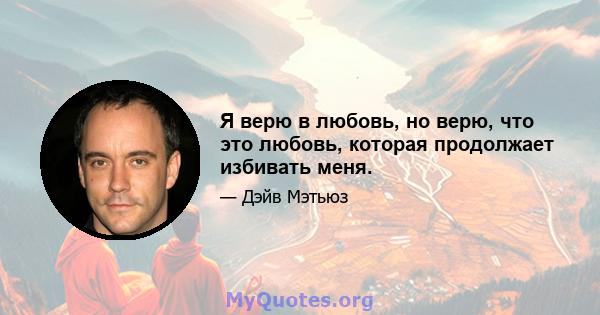 Я верю в любовь, но верю, что это любовь, которая продолжает избивать меня.

— Дэйв Мэтьюз

MyQuotes.org